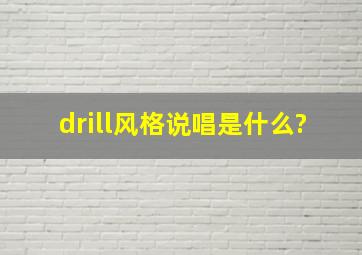 drill风格说唱是什么?